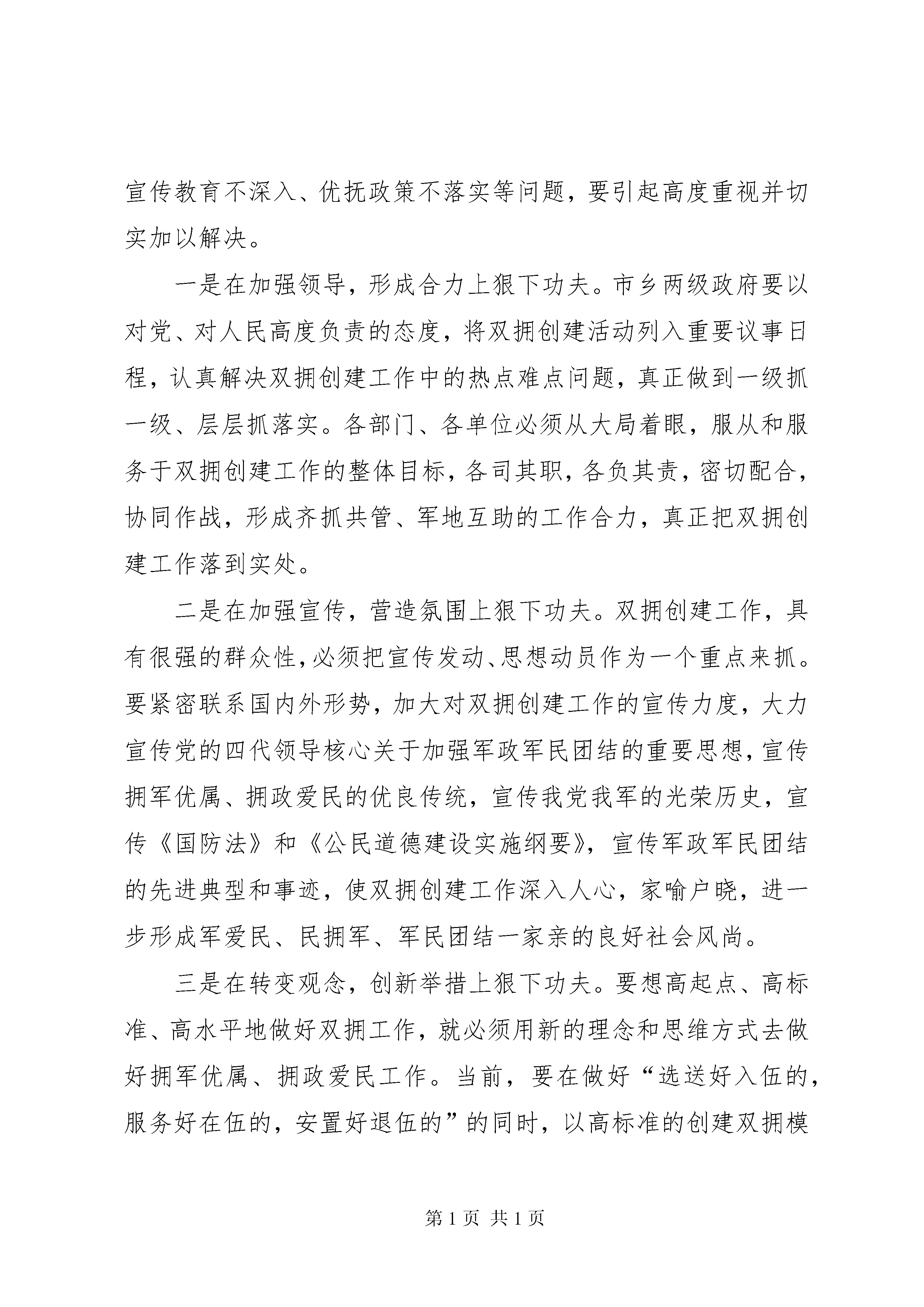 宣传教育不深入、优抚政策不落实等问题，要引起高度重视并切实加以解决。

一是在加强领导，形成合力上狠下功夫。市乡两级政府要以对党、对人民高度负责的态度，将双拥创建活动列入重要议事日程，认真解决双拥创建工作中的热点难点问题，真正做到一级抓一级、层层抓落实。各部门、各单位必须从大局着眼，服从和服务于双拥创建工作的整体目标，各司其职，各负其责，密切配合，协同作战，形成齐抓共管、军地互助的工作合力，真正把双拥创建工作落到实处。

二是在加强宣传，营造氛围上狠下功夫。双拥创建工作，具有很强的群众性，必须把宣传发动、思想动员作为一个重点来抓。要紧密联系国内外形势，加大对双拥创建工作的宣传力度，大力宣传党的四代领导核心关于加强军政军民团结的重要思想，宣传拥军优属、拥政爱民的优良传统，宣传我党我军的光荣历史，宣传《国防法》和《公民道德建设实施纲要》，宣传军政军民团结的先进典型和事迹，使双拥创建工作深入人心，家喻户晓，进一步形成军爱民、民拥军、军民团结一家亲的良好社会风尚。

三是在转变观念，创新举措上狠下功夫。要想高起点、高标准、高水平地做好双拥工作，就必须用新的理念和思维方式去做好拥军优属、拥政爱民工作。当前，要在做好“选送好入伍的，服务好在伍的，安置好退伍的”的同时，以高标准的创建双拥模

第 1 页 共 1 页